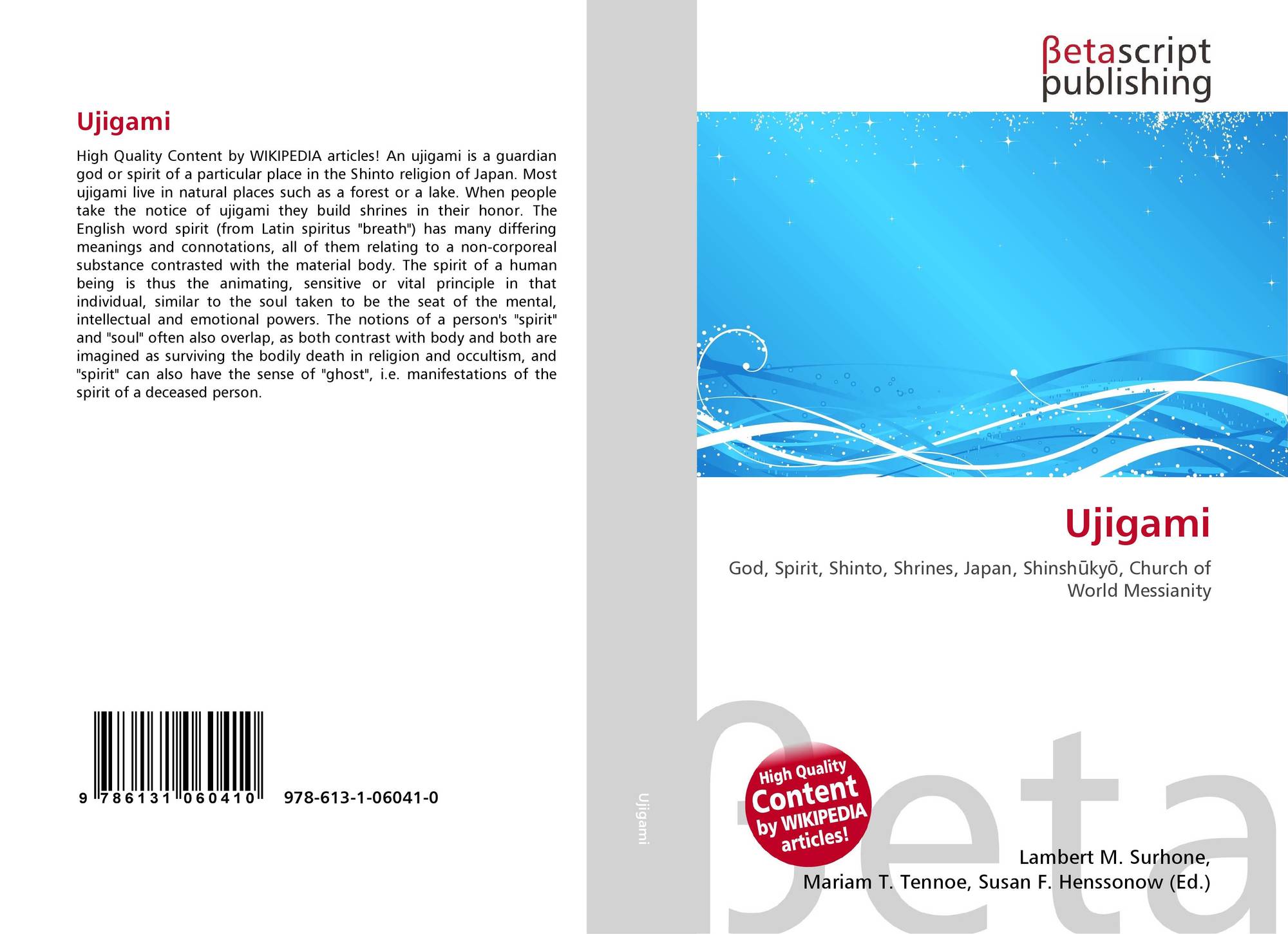 Ujigami

High Quality Content by WIKIPEDIA articles! An ujigami is a guardian god or spirit of a particular place in the Shinto religion of Japan. Most ujigami live in natural places such as a forest or a lake. When people take the notice of ujigami they build shrines in their honor. The English word spirit (from Latin spiritus "breath") has many differing meanings and connotations, all of them relating to a non-corporeal substance contrasted with the material body. The spirit of a human being is thus the animating, sensitive or vital principle in that individual, similar to the soul taken to be the seat of the mental, intellectual and emotional powers. The notions of a person's "spirit" and "soul" often also overlap, as both contrast with body and both are imagined as surviving the bodily death in religion and occultism, and "spirit" can also have the sense of "ghost", i.e. manifestations of the spirit of a deceased person.

9 786131 060410 978-613-1-06041-0

Ujigami

βetascript
publishing

Ujigami

God, Spirit, Shinto, Shrines, Japan, Shinshūkyō, Church of World Messianity

High Quality Content by WIKIPEDIA articles!

Lambert M. Surhone,
Mariam T. Tennoe, Susan F. Henssonow (Ed.)

βeta